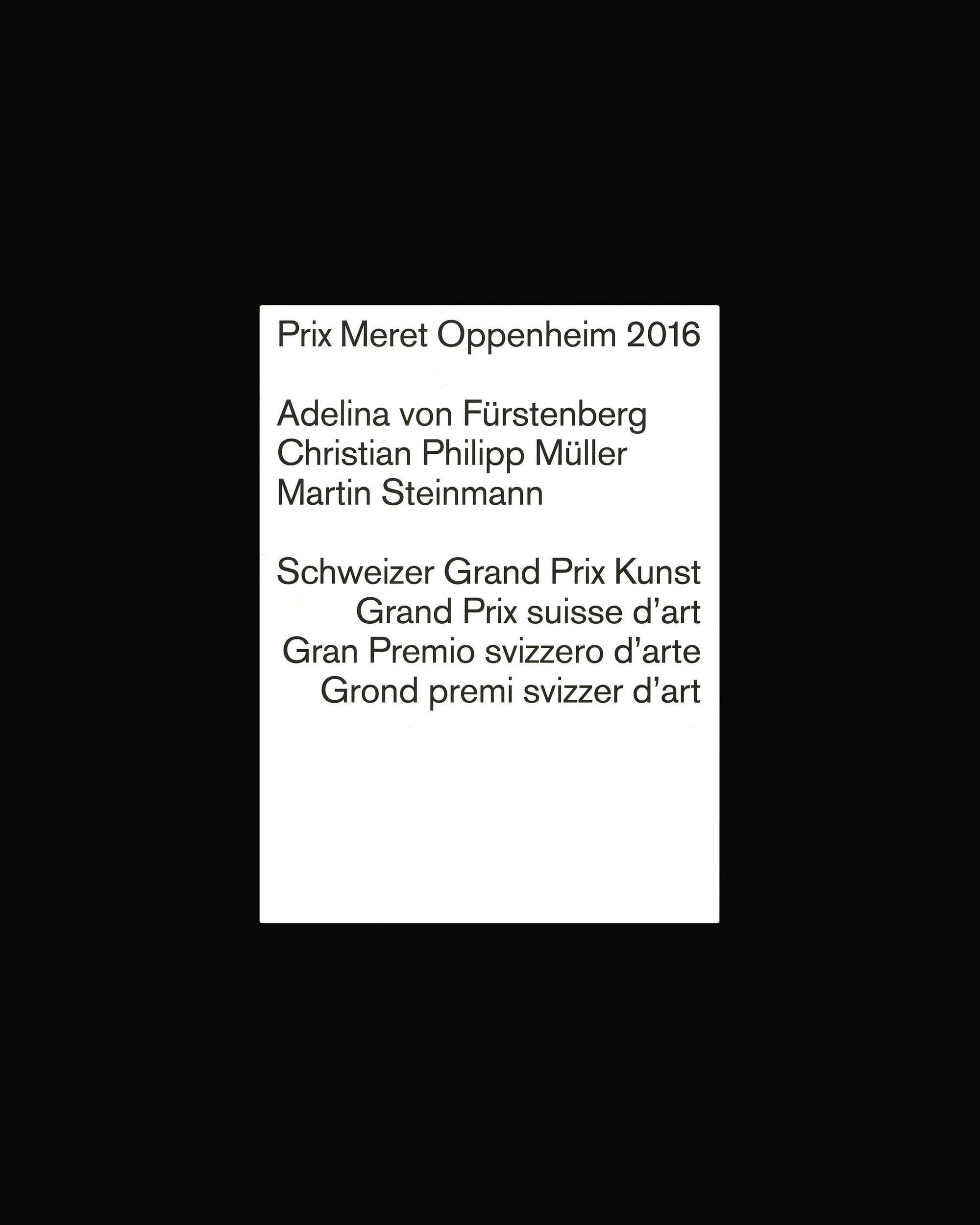 Prix Meret Oppenheim 2016

Adelina von Fürstenberg
Christian Philipp Müller
Martin Steinmann

Schweizer Grand Prix Kunst
Grand Prix suisse d'art
Gran Premio svizzero d'arte
Grond premi svizzer d'art